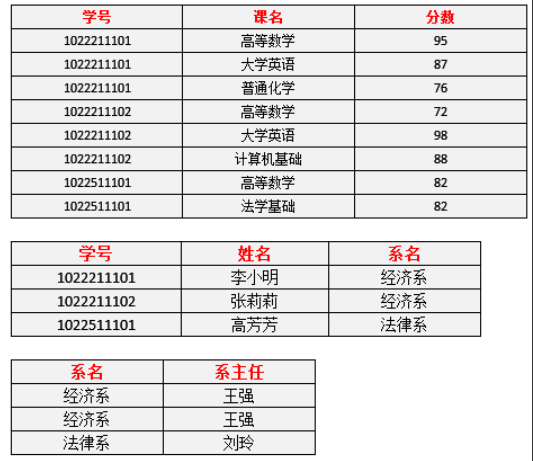 | 学号 | 课名 | 分数 |
|---|---|---|
| 1022211101 | 高等数学 | 95 |
| 1022211101 | 大学英语 | 87 |
| 1022211101 | 普通化学 | 76 |
| 1022211102 | 高等数学 | 72 |
| 1022211102 | 大学英语 | 98 |
| 1022211102 | 计算机基础 | 88 |
| 1022511101 | 高等数学 | 82 |
| 1022511101 | 法学基础 | 82 |

| 学号 | 姓名 | 系名 |
|---|---|---|
| 1022211101 | 李小明 | 经济系 |
| 1022211102 | 张莉莉 | 经济系 |
| 1022511101 | 高芳芳 | 法律系 |

| 系名 | 系主任 |
|---|---|
| 经济系 | 王强 |
| 经济系 | 王强 |
| 法律系 | 刘玲 |